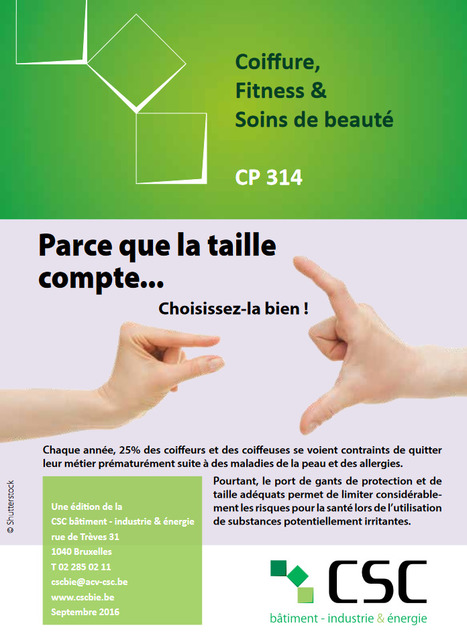 Coiffure,
Fitness &
Soins de beauté

CP 314

Parce que la taille compte...

Choisissez-la bien !

Chaque année, 25% des coiffeurs et des coiffeuses se voient contraints de quitter leur métier prématurément suite à des maladies de la peau et des allergies.

Pourtant, le port de gants de protection et de taille adéquats permet de limiter considérablement les risques pour la santé lors de l'utilisation de substances potentiellement irritantes.

© Shutterstock

Une édition de la
CSC bâtiment - industrie & énergie
rue de Trèves 31
1040 Bruxelles
T 02 285 02 11
cscbie@acv-csc.be
www.cscbie.be
Septembre 2016

CSC
bâtiment - industrie & énergie